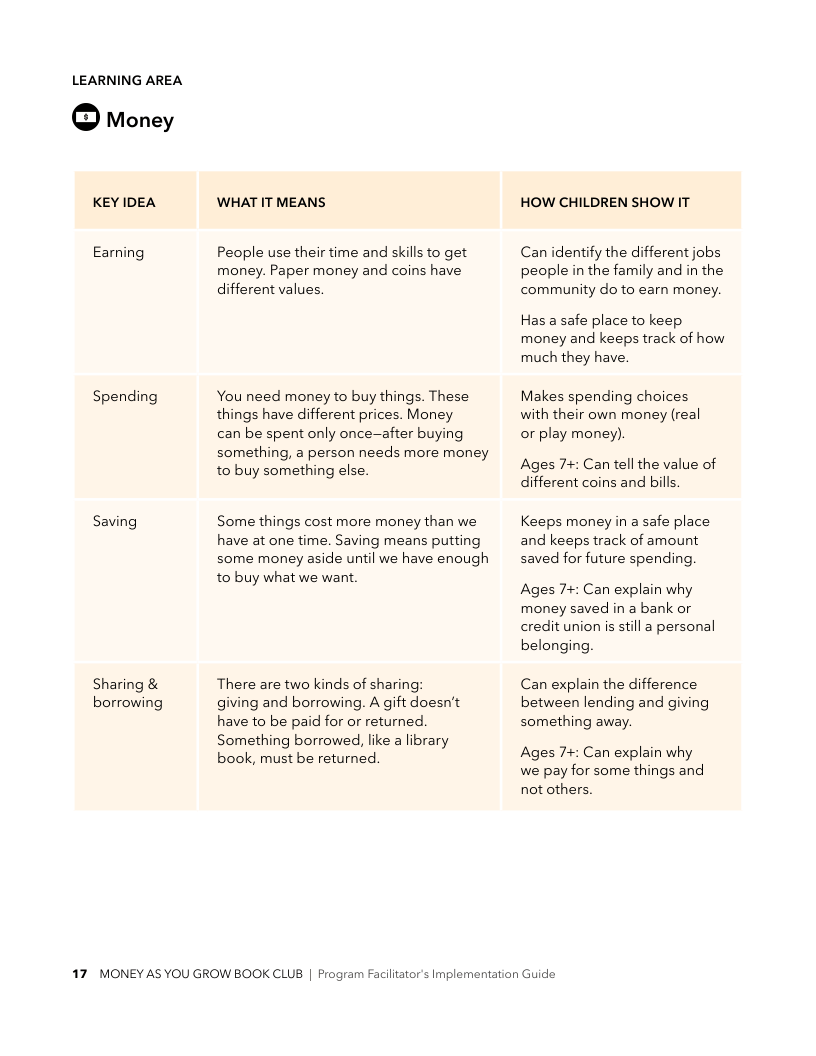 LEARNING AREA

Money

| KEY IDEA | WHAT IT MEANS | HOW CHILDREN SHOW IT |
|---|---|---|
| Earning | People use their time and skills to get money. Paper money and coins have different values. | Can identify the different jobs people in the family and in the community do to earn money. Has a safe place to keep money and keeps track of how much they have. |
| Spending | You need money to buy things. These things have different prices. Money can be spent only once—after buying something, a person needs more money to buy something else. | Makes spending choices with their own money (real or play money). Ages 7+: Can tell the value of different coins and bills. |
| Saving | Some things cost more money than we have at one time. Saving means putting some money aside until we have enough to buy what we want. | Keeps money in a safe place and keeps track of amount saved for future spending. Ages 7+: Can explain why money saved in a bank or credit union is still a personal belonging. |
| Sharing & borrowing | There are two kinds of sharing: giving and borrowing. A gift doesn't have to be paid for or returned. Something borrowed, like a library book, must be returned. | Can explain the difference between lending and giving something away. Ages 7+: Can explain why we pay for some things and not others. |

17 MONEY AS YOU GROW BOOK CLUB | Program Facilitator's Implementation Guide